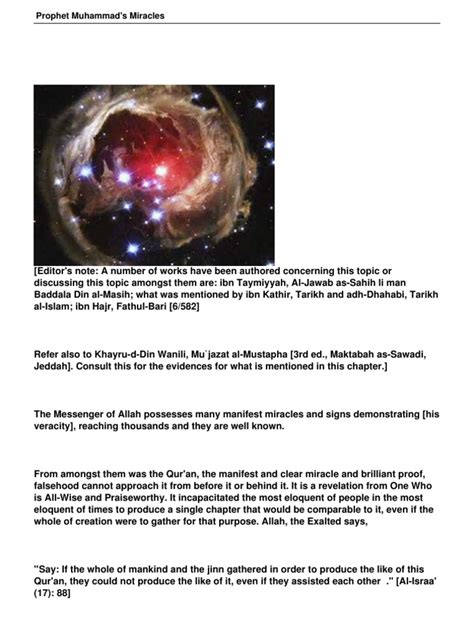 Prophet Muhammad's Miracles

[Editor's note: A number of works have been authored concerning this topic or discussing this topic amongst them are: ibn Taymiyyah, Al-Jawab as-Sahih li man Baddala Din al-Masih; what was mentioned by ibn Kathir, Tarikh and adh-Dhahabi, Tarikh al-Islam; ibn Hajr, Fathul-Bari [6/582]

Refer also to Khayru-d-Din Wanili, Mu`jazat al-Mustapha [3rd ed., Maktabah as-Sawadi, Jeddah]. Consult this for the evidences for what is mentioned in this chapter.]

The Messenger of Allah possesses many manifest miracles and signs demonstrating [his veracity], reaching thousands and they are well known.

From amongst them was the Qur'an, the manifest and clear miracle and brilliant proof, falsehood cannot approach it from before it or behind it. It is a revelation from One Who is All-Wise and Praiseworthy. It incapacitated the most eloquent of people in the most eloquent of times to produce a single chapter that would be comparable to it, even if the whole of creation were to gather for that purpose. Allah, the Exalted says,

"Say: If the whole of mankind and the jinn gathered in order to produce the like of this Qur'an, they could not produce the like of it, even if they assisted each other ." [Al-Israa' (17): 88]